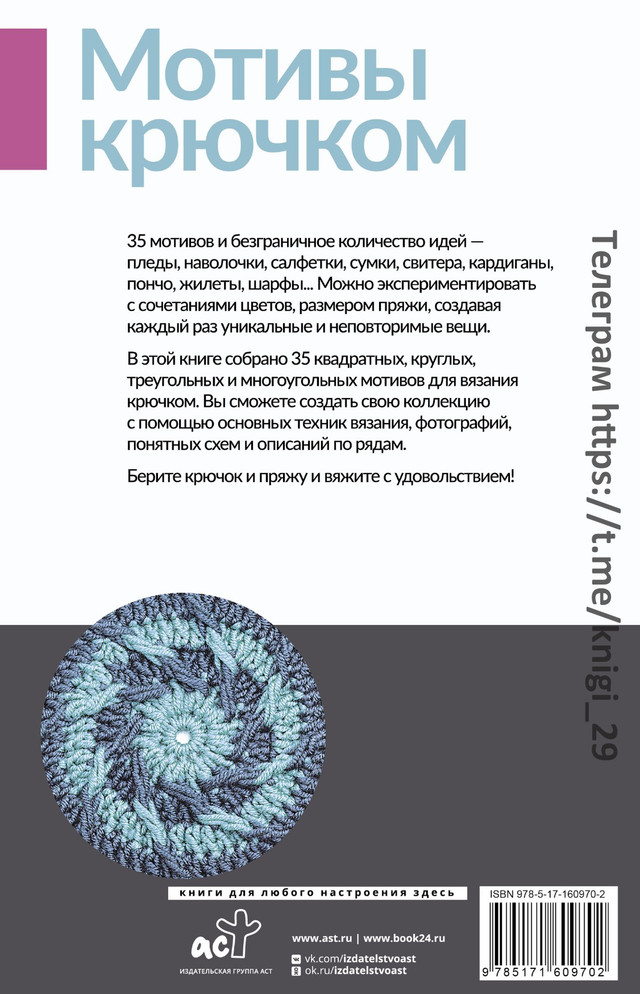 Мотивы крючком

35 мотивов и безграничное количество идей — пледы, наволочки, салфетки, сумки, свитера, кардиганы, пончо, жилеты, шарфы... Можно экспериментировать с сочетаниями цветов, размером пряжи, создавая каждый раз уникальные и неповторимые вещи.

В этой книге собрано 35 квадратных, круглых, треугольных и многоугольных мотивов для вязания крючком. Вы сможете создать свою коллекцию с помощью основных техник вязания, фотографий, понятных схем и описаний по рядам.

Берите крючок и пряжу и вяжите с удовольствием!

Телеграм https://t.me/knigi_29

книги для любого настроения здесь

ISBN 978-5-17-160970-2

аст
ИЗДАТЕЛЬСКАЯ ГРУППА АСТ

www.ast.ru | www.book24.ru
vk.com/izdatelstvoast
ok.ru/izdatelstvoast

9 785171 609702